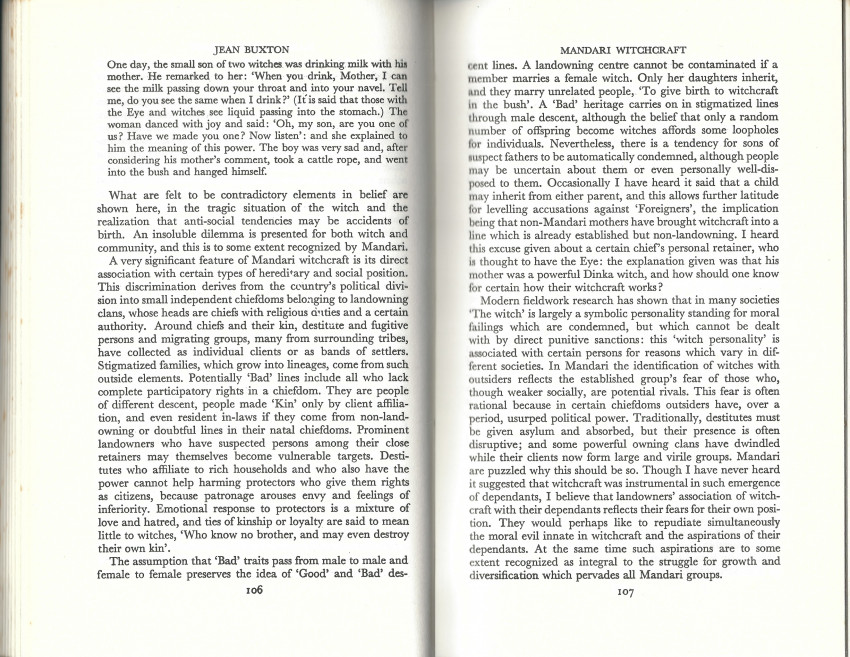 JEAN BUXTON

One day, the small son of two witches was drinking milk with his mother. He remarked to her: 'When you drink, Mother, I can see the milk passing down your throat and into your navel. Tell me, do you see the same when I drink?' (It is said that those with the Eye and witches see liquid passing into the stomach.) The woman danced with joy and said: 'Oh, my son, are you one of us? Have we made you one? Now listen': and she explained to him the meaning of this power. The boy was very sad and, after considering his mother's comment, took a cattle rope, and went into the bush and hanged himself.

What are felt to be contradictory elements in belief are shown here, in the tragic situation of the witch and the realization that anti-social tendencies may be accidents of birth. An insoluble dilemma is presented for both witch and community, and this is to some extent recognized by Mandari.

A very significant feature of Mandari witchcraft is its direct association with certain types of hereditary and social position. This discrimination derives from the country's political division into small independent chiefdoms belonging to landowning clans, whose heads are chiefs with religious duties and a certain authority. Around chiefs and their kin, destitute and fugitive persons and migrating groups, many from surrounding tribes, have collected as individual clients or as bands of settlers. Stigmatized families, which grow into lineages, come from such outside elements. Potentially 'Bad' lines include all who lack complete participatory rights in a chiefdom. They are people of different descent, people made 'Kin' only by client affiliation, and even resident in-laws if they come from non-landowning or doubtful lines in their natal chiefdoms. Prominent landowners who have suspected persons among their close retainers may themselves become vulnerable targets. Destitutes who affiliate to rich households and who also have the power cannot help harming protectors who give them rights as citizens, because patronage arouses envy and feelings of inferiority. Emotional response to protectors is a mixture of love and hatred, and ties of kinship or loyalty are said to mean little to witches, 'Who know no brother, and may even destroy their own kin'.

The assumption that 'Bad' traits pass from male to male and female to female preserves the idea of 'Good' and 'Bad' des-

106

MANDARI WITCHCRAFT

cent lines. A landowning centre cannot be contaminated if a member marries a female witch. Only her daughters inherit, and they marry unrelated people, 'To give birth to witchcraft in the bush'. A 'Bad' heritage carries on in stigmatized lines through male descent, although the belief that only a random number of offspring become witches affords some loopholes for individuals. Nevertheless, there is a tendency for sons of suspect fathers to be automatically condemned, although people may be uncertain about them or even personally well-disposed to them. Occasionally I have heard it said that a child may inherit from either parent, and this allows further latitude for levelling accusations against 'Foreigners', the implication being that non-Mandari mothers have brought witchcraft into a line which is already established but non-landowning. I heard this excuse given about a certain chief's personal retainer, who is thought to have the Eye: the explanation given was that his mother was a powerful Dinka witch, and how should one know for certain how their witchcraft works?

Modern fieldwork research has shown that in many societies 'The witch' is largely a symbolic personality standing for moral failings which are condemned, but which cannot be dealt with by direct punitive sanctions: this 'witch personality' is associated with certain persons for reasons which vary in different societies. In Mandari the identification of witches with outsiders reflects the established group's fear of those who, though weaker socially, are potential rivals. This fear is often rational because in certain chiefdoms outsiders have, over a period, usurped political power. Traditionally, destitutes must be given asylum and absorbed, but their presence is often disruptive; and some powerful owning clans have dwindled while their clients now form large and virile groups. Mandari are puzzled why this should be so. Though I have never heard it suggested that witchcraft was instrumental in such emergence of dependants, I believe that landowners' association of witchcraft with their dependants reflects their fears for their own position. They would perhaps like to repudiate simultaneously the moral evil innate in witchcraft and the aspirations of their dependants. At the same time such aspirations are to some extent recognized as integral to the struggle for growth and diversification which pervades all Mandari groups.

107